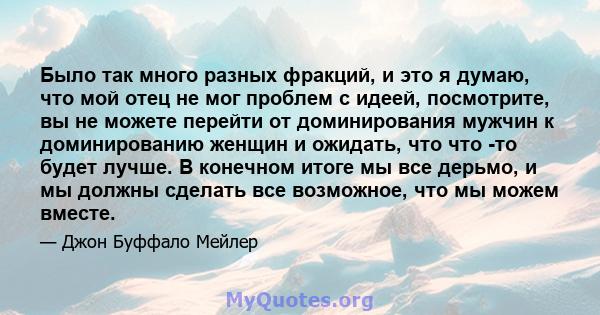 Было так много разных фракций, и это я думаю, что мой отец не мог проблем с идеей, посмотрите, вы не можете перейти от доминирования мужчин к доминированию женщин и ожидать, что что -то будет лучше. В конечном итоге мы все дерьмо, и мы должны сделать все возможное, что мы можем вместе.

— Джон Буффало Мейлер

MyQuotes.org